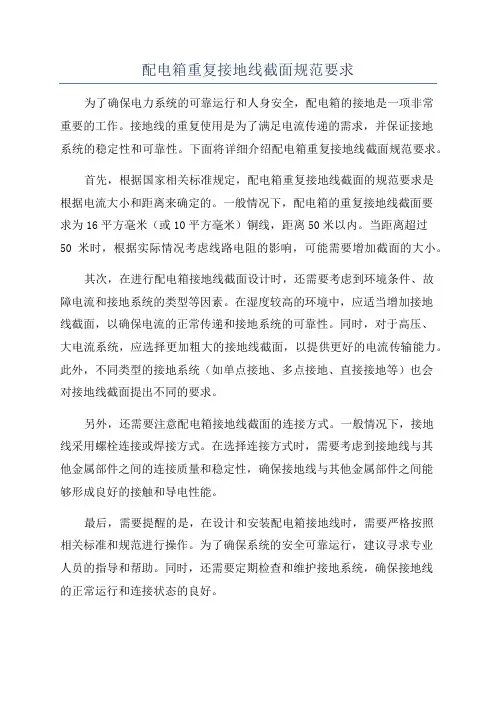 配电箱重复接地线截面规范要求

为了确保电力系统的可靠运行和人身安全，配电箱的接地是一项非常重要的工作。接地线的重复使用是为了满足电流传递的需求，并保证接地系统的稳定性和可靠性。下面将详细介绍配电箱重复接地线截面规范要求。

首先，根据国家相关标准规定，配电箱重复接地线截面的规范要求是根据电流大小和距离来确定的。一般情况下，配电箱的重复接地线截面要求为16平方毫米（或10平方毫米）铜线，距离50米以内。当距离超过50 米时，根据实际情况考虑线路电阻的影响，可能需要增加截面的大小。

其次，在进行配电箱接地线截面设计时，还需要考虑到环境条件、故障电流和接地系统的类型等因素。在湿度较高的环境中，应适当增加接地线截面，以确保电流的正常传递和接地系统的可靠性。同时，对于高压、大电流系统，应选择更加粗大的接地线截面，以提供更好的电流传输能力。此外，不同类型的接地系统（如单点接地、多点接地、直接接地等）也会对接地线截面提出不同的要求。

另外，还需要注意配电箱接地线截面的连接方式。一般情况下，接地线采用螺栓连接或焊接方式。在选择连接方式时，需要考虑到接地线与其他金属部件之间的连接质量和稳定性，确保接地线与其他金属部件之间能够形成良好的接触和导电性能。

最后，需要提醒的是，在设计和安装配电箱接地线时，需要严格按照相关标准和规范进行操作。为了确保系统的安全可靠运行，建议寻求专业人员的指导和帮助。同时，还需要定期检查和维护接地系统，确保接地线的正常运行和连接状态的良好。